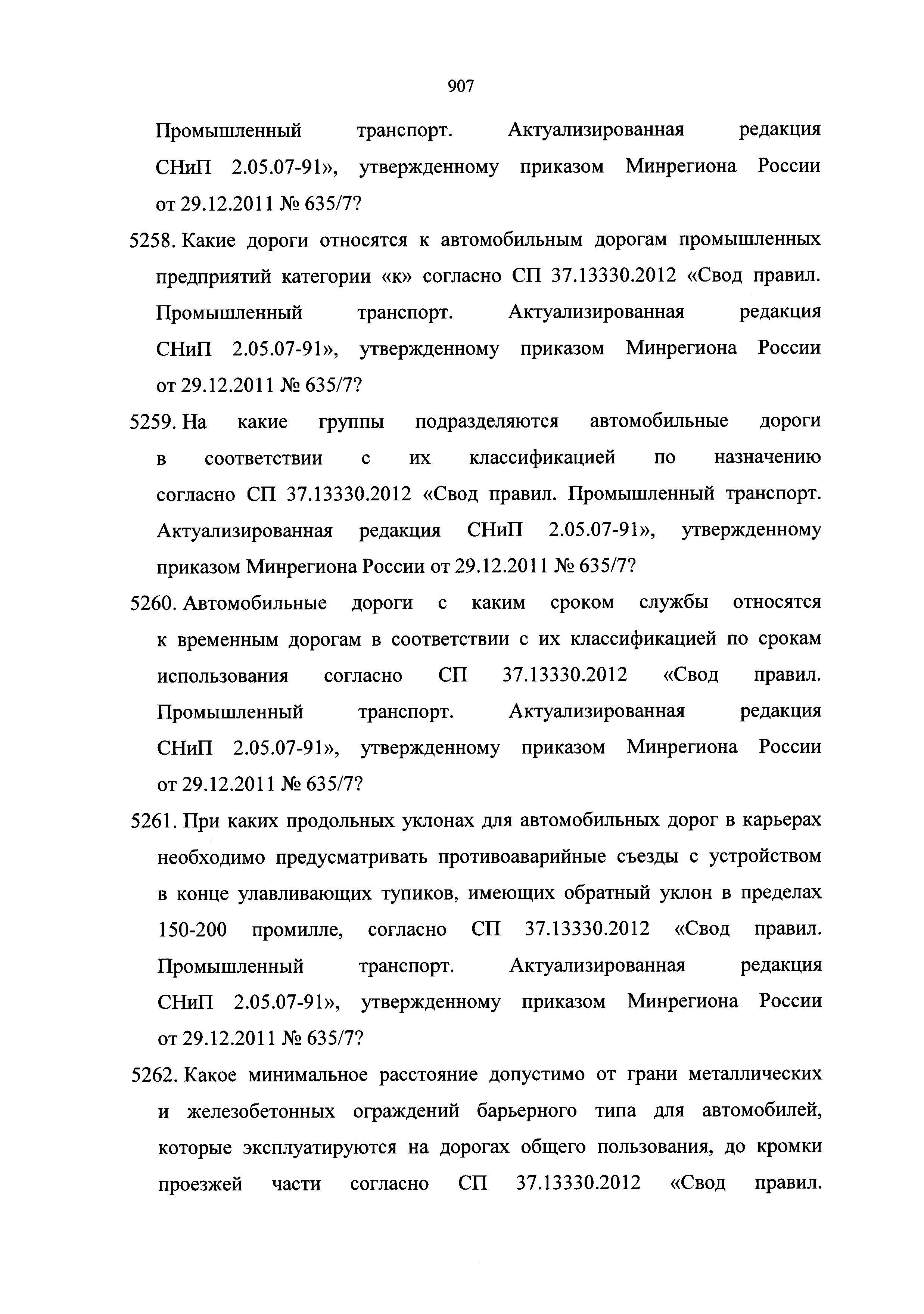 907

Промышленный транспорт. Актуализированная редакция СНиП 2.05.07-91», утвержденному приказом Минрегиона России от 29.12.2011 № 635/7?

5258. Какие дороги относятся к автомобильным дорогам промышленных предприятий категории «к» согласно СП 37.13330.2012 «Свод правил. Промышленный транспорт. Актуализированная редакция СНиП 2.05.07-91», утвержденному приказом Минрегиона России от 29.12.2011 № 635/7?

5259. На какие группы подразделяются автомобильные дороги в соответствии с их классификацией по назначению согласно СП 37.13330.2012 «Свод правил. Промышленный транспорт. Актуализированная редакция СНиП 2.05.07-91», утвержденному приказом Минрегиона России от 29.12.2011 № 635/7?

5260. Автомобильные дороги с каким сроком службы относятся к временным дорогам в соответствии с их классификацией по срокам использования согласно СП 37.13330.2012 «Свод правил. Промышленный транспорт. Актуализированная редакция СНиП 2.05.07-91», утвержденному приказом Минрегиона России от 29.12.2011 № 635/7?

5261. При каких продольных уклонах для автомобильных дорог в карьерах необходимо предусматривать противоаварийные съезды с устройством в конце улавливающих тупиков, имеющих обратный уклон в пределах 150-200 промилле, согласно СП 37.13330.2012 «Свод правил. Промышленный транспорт. Актуализированная редакция СНиП 2.05.07-91», утвержденному приказом Минрегиона России от 29.12.2011 № 635/7?

5262. Какое минимальное расстояние допустимо от грани металлических и железобетонных ограждений барьерного типа для автомобилей, которые эксплуатируются на дорогах общего пользования, до кромки проезжей части согласно СП 37.13330.2012 «Свод правил.